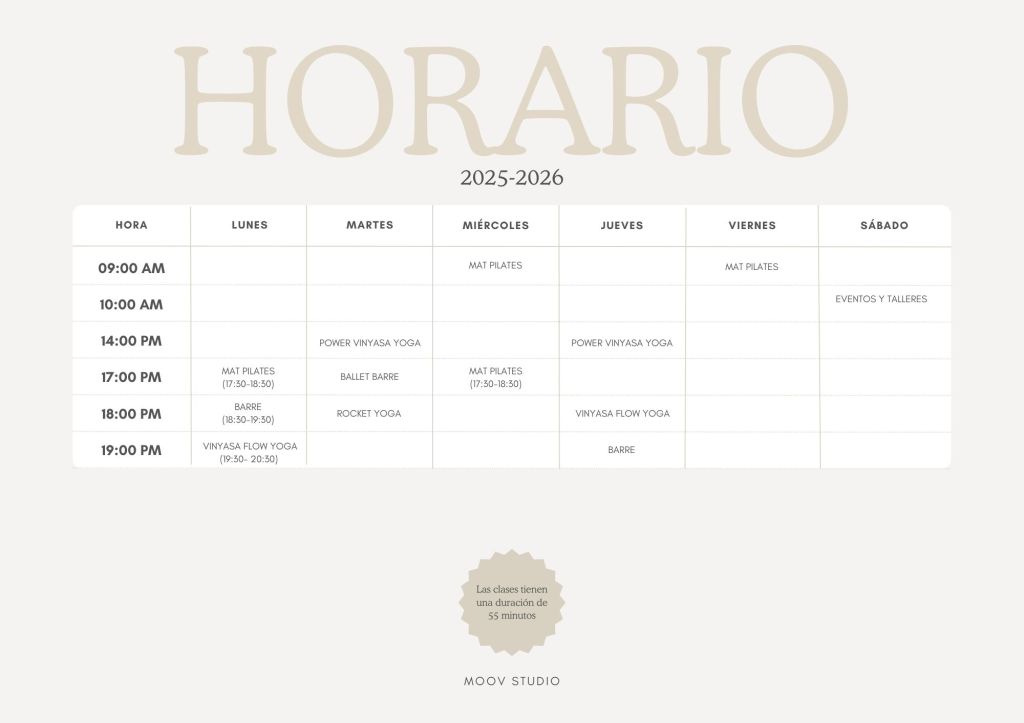 HORARIO

2025-2026

| HORA | LUNES | MARTES | MIÉRCOLES | JUEVES | VIERNES | SÁBADO |
|---|---|---|---|---|---|---|
| 09:00 AM | | | MAT PILATES | | MAT PILATES | |
| 10:00 AM | | | | | | EVENTOS Y TALLERES |
| 14:00 PM | | POWER VINYASA YOGA | | POWER VINYASA YOGA | | |
| 17:00 PM | MAT PILATES (17:30-18:30) | BALLET BARRE | MAT PILATES (17:30-18:30) | | | |
| 18:00 PM | BARRE (18:30-19:30) | ROCKET YOGA | | VINYASA FLOW YOGA | | |
| 19:00 PM | VINYASA FLOW YOGA (19:30- 20:30) | | | BARRE | | |

Las clases tienen una duración de 55 minutos

MOOV STUDIO